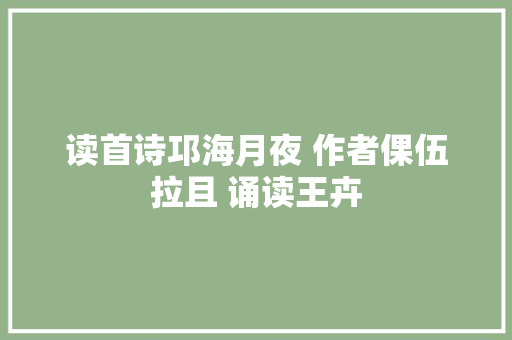 读首诗邛海月夜 作者倮伍拉且 诵读王卉